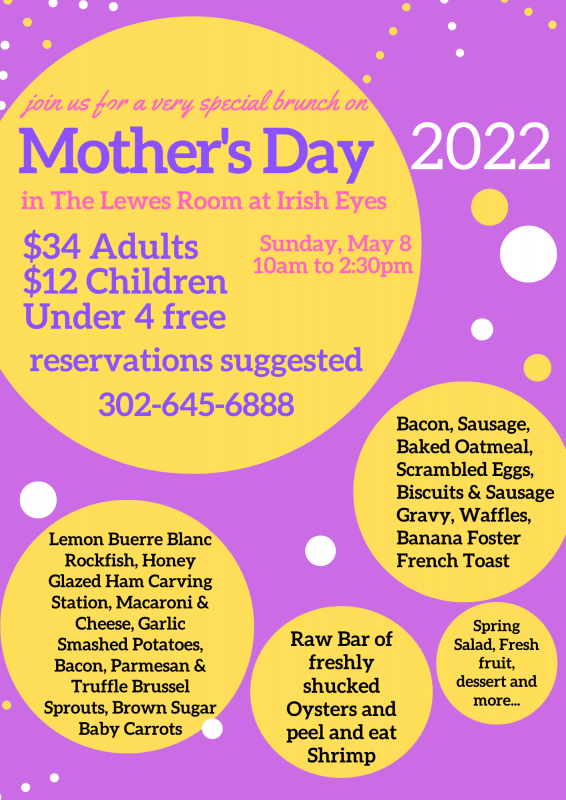 join us for a very special brunch on

Mother's Day

2022

in The Lewes Room at Irish Eyes

$34 Adults
$12 Children
Under 4 free

Sunday, May 8
10am to 2:30pm

reservations suggested

302-645-6888

Bacon, Sausage, Baked Oatmeal, Scrambled Eggs, Biscuits & Sausage Gravy, Waffles, Banana Foster French Toast

Lemon Buerre Blanc Rockfish, Honey Glazed Ham Carving Station, Macaroni & Cheese, Garlic Smashed Potatoes, Bacon, Parmesan & Truffle Brussel Sprouts, Brown Sugar Baby Carrots

Raw Bar of freshly shucked Oysters and peel and eat Shrimp

Spring Salad, Fresh fruit, dessert and more...